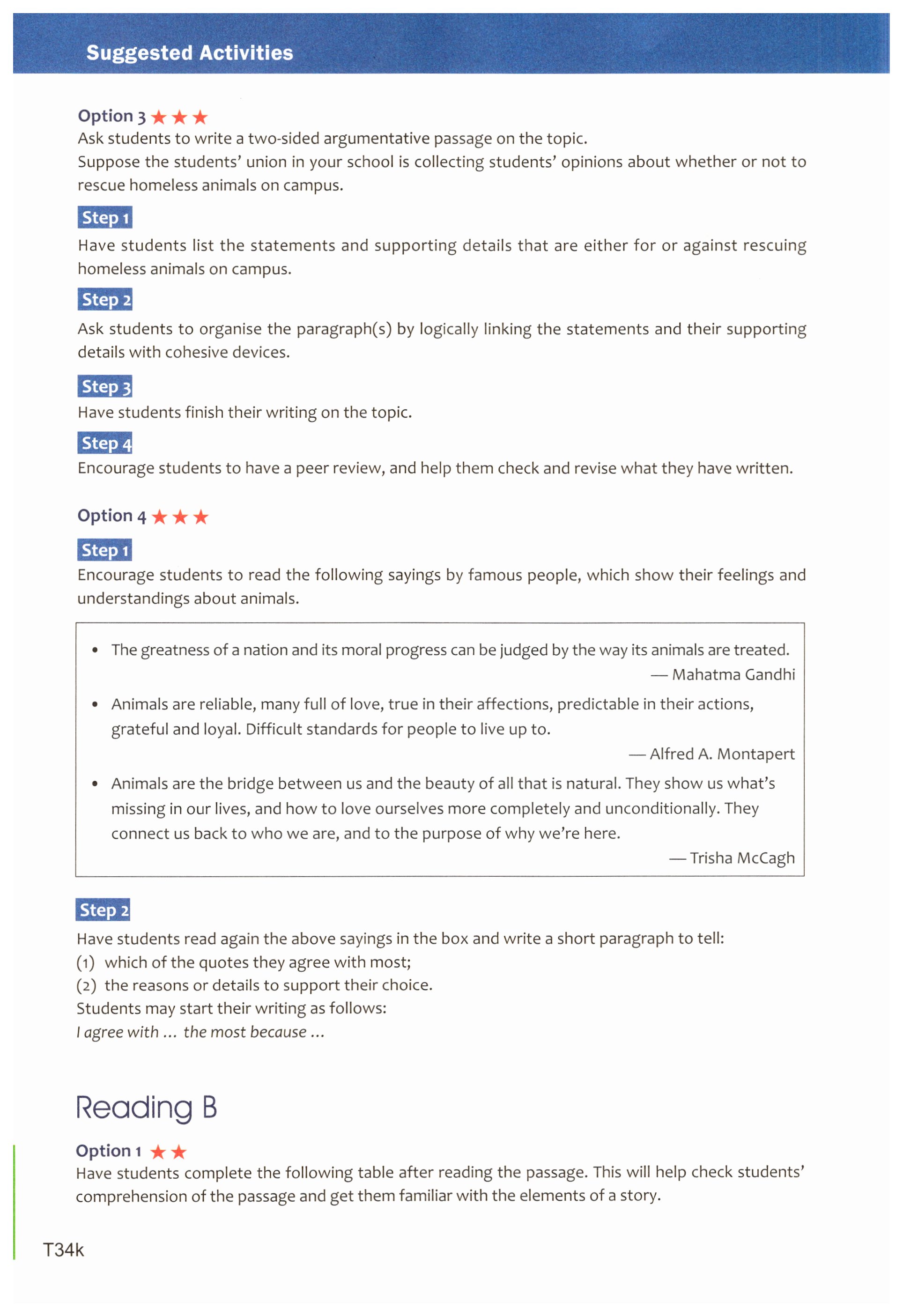 Suggested Activities

Option 3 ★★★
Ask students to write a two-sided argumentative passage on the topic.
Suppose the students' union in your school is collecting students' opinions about whether or not to rescue homeless animals on campus.

Step 1
Have students list the statements and supporting details that are either for or against rescuing homeless animals on campus.

Step 2
Ask students to organise the paragraph(s) by logically linking the statements and their supporting details with cohesive devices.

Step 3
Have students finish their writing on the topic.

Step 4
Encourage students to have a peer review, and help them check and revise what they have written.

Option 4 ★★★
Step 1
Encourage students to read the following sayings by famous people, which show their feelings and understandings about animals.

• The greatness of a nation and its moral progress can be judged by the way its animals are treated.
— Mahatma Gandhi

• Animals are reliable, many full of love, true in their affections, predictable in their actions, grateful and loyal. Difficult standards for people to live up to.
— Alfred A. Montapert

• Animals are the bridge between us and the beauty of all that is natural. They show us what's missing in our lives, and how to love ourselves more completely and unconditionally. They connect us back to who we are, and to the purpose of why we're here.
— Trisha McCagh

Step 2
Have students read again the above sayings in the box and write a short paragraph to tell:
(1) which of the quotes they agree with most;
(2) the reasons or details to support their choice.
Students may start their writing as follows:
I agree with ... the most because ...

Reading B

Option 1 ★★
Have students complete the following table after reading the passage. This will help check students' comprehension of the passage and get them familiar with the elements of a story.

T34k